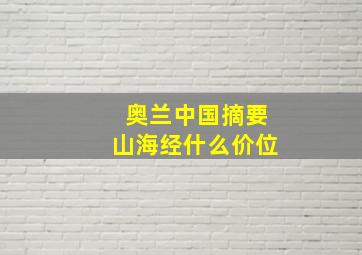 奥兰中国摘要
山海经什么价位